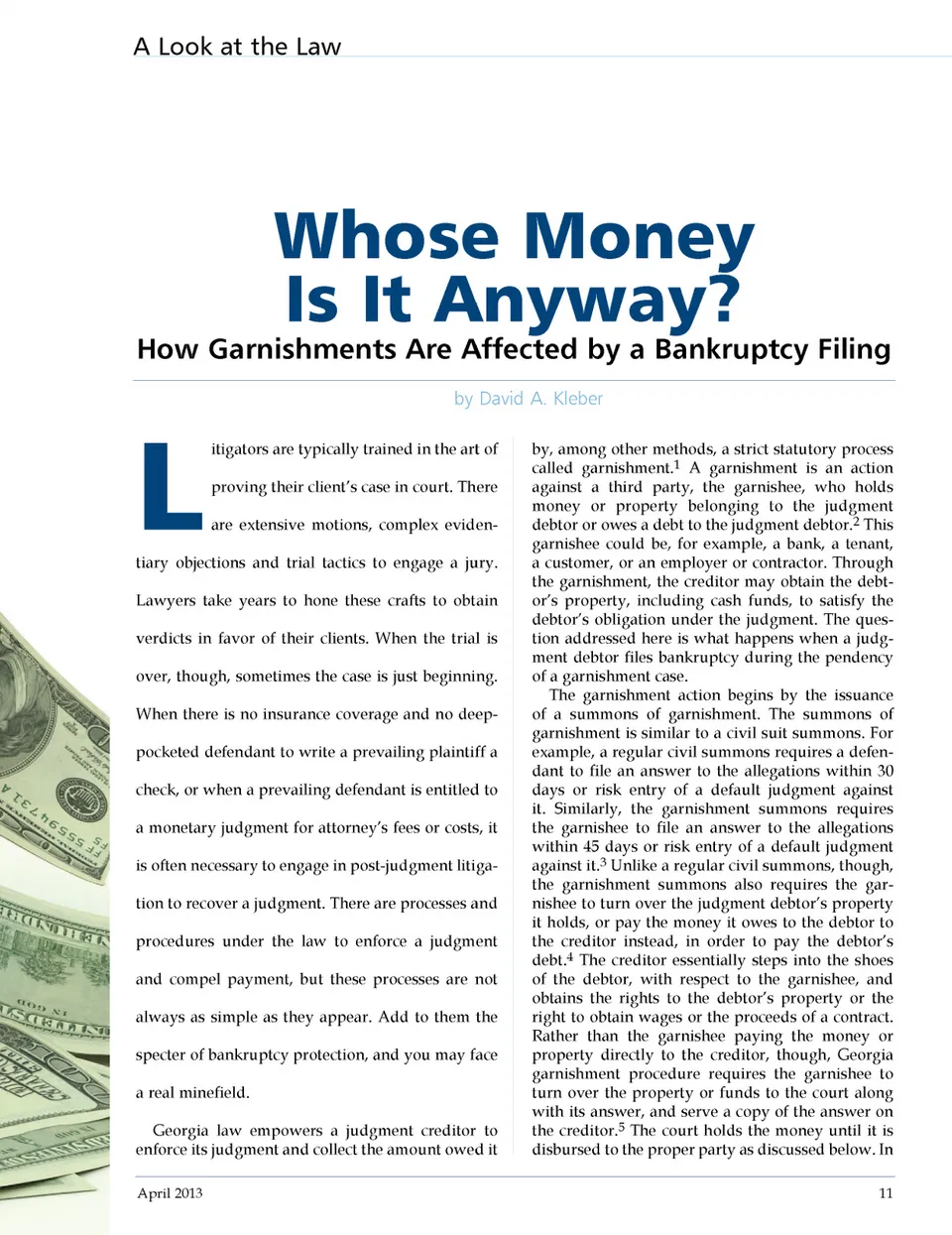 A Look at the Law

Whose Money Is It Anyway?

How Garnishments Are Affected by a Bankruptcy Filing

by David A. Kleber

Litigators are typically trained in the art of proving their client's case in court. There are extensive motions, complex evidentiary objections and trial tactics to engage a jury. Lawyers take years to hone these crafts to obtain verdicts in favor of their clients. When the trial is over, though, sometimes the case is just beginning. When there is no insurance coverage and no deep-pocketed defendant to write a prevailing plaintiff a check, or when a prevailing defendant is entitled to a monetary judgment for attorney's fees or costs, it is often necessary to engage in post-judgment litigation to recover a judgment. There are processes and procedures under the law to enforce a judgment and compel payment, but these processes are not always as simple as they appear. Add to them the specter of bankruptcy protection, and you may face a real minefield.

Georgia law empowers a judgment creditor to enforce its judgment and collect the amount owed it by, among other methods, a strict statutory process called garnishment.$^1$ A garnishment is an action against a third party, the garnishee, who holds money or property belonging to the judgment debtor or owes a debt to the judgment debtor.$^2$ This garnishee could be, for example, a bank, a tenant, a customer, or an employer or contractor. Through the garnishment, the creditor may obtain the debtor's property, including cash funds, to satisfy the debtor's obligation under the judgment. The question addressed here is what happens when a judgment debtor files bankruptcy during the pendency of a garnishment case.

The garnishment action begins by the issuance of a summons of garnishment. The summons of garnishment is similar to a civil suit summons. For example, a regular civil summons requires a defendant to file an answer to the allegations within 30 days or risk entry of a default judgment against it. Similarly, the garnishment summons requires the garnishee to file an answer to the allegations within 45 days or risk entry of a default judgment against it.$^3$ Unlike a regular civil summons, though, the garnishment summons also requires the garnishee to turn over the judgment debtor's property it holds, or pay the money it owes to the debtor to the creditor instead, in order to pay the debtor's debt.$^4$ The creditor essentially steps into the shoes of the debtor, with respect to the garnishee, and obtains the rights to the debtor's property or the right to obtain wages or the proceeds of a contract. Rather than the garnishee paying the money or property directly to the creditor, though, Georgia garnishment procedure requires the garnishee to turn over the property or funds to the court along with its answer, and serve a copy of the answer on the creditor.$^5$ The court holds the money until it is disbursed to the proper party as discussed below. In

April 2013 11